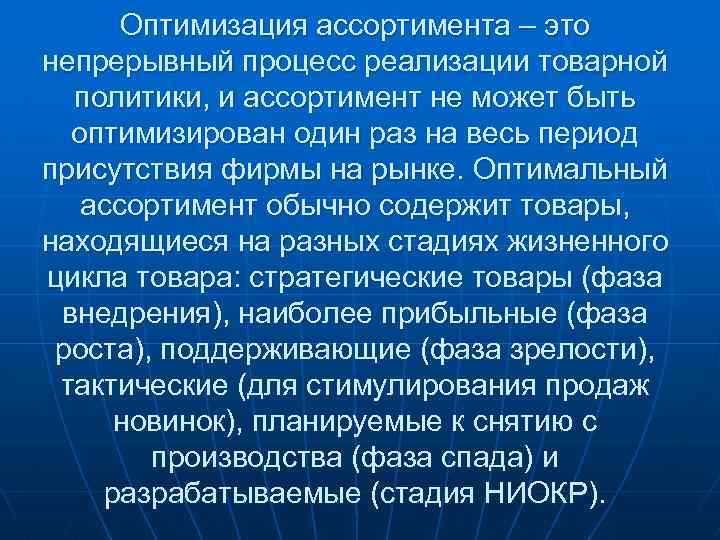 Оптимизация ассортимента – это непрерывный процесс реализации товарной политики, и ассортимент не может быть оптимизирован один раз на весь период присутствия фирмы на рынке. Оптимальный ассортимент обычно содержит товары, находящиеся на разных стадиях жизненного цикла товара: стратегические товары (фаза внедрения), наиболее прибыльные (фаза роста), поддерживающие (фаза зрелости), тактические (для стимулирования продаж новинок), планируемые к снятию с производства (фаза спада) и разрабатываемые (стадия НИОКР).